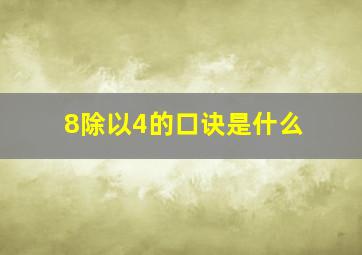 8除以4的口诀是什么